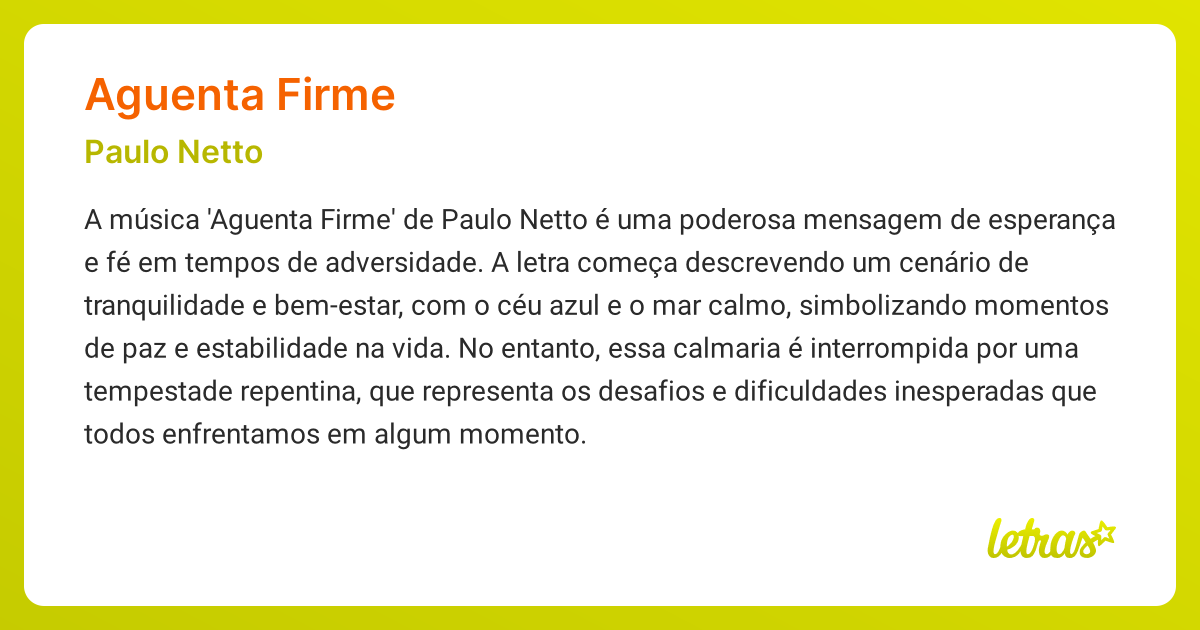 Aguenta Firme

Paulo Netto

A música 'Aguenta Firme' de Paulo Netto é uma poderosa mensagem de esperança e fé em tempos de adversidade. A letra começa descrevendo um cenário de tranquilidade e bem-estar, com o céu azul e o mar calmo, simbolizando momentos de paz e estabilidade na vida. No entanto, essa calmaria é interrompida por uma tempestade repentina, que representa os desafios e dificuldades inesperadas que todos enfrentamos em algum momento.

letras